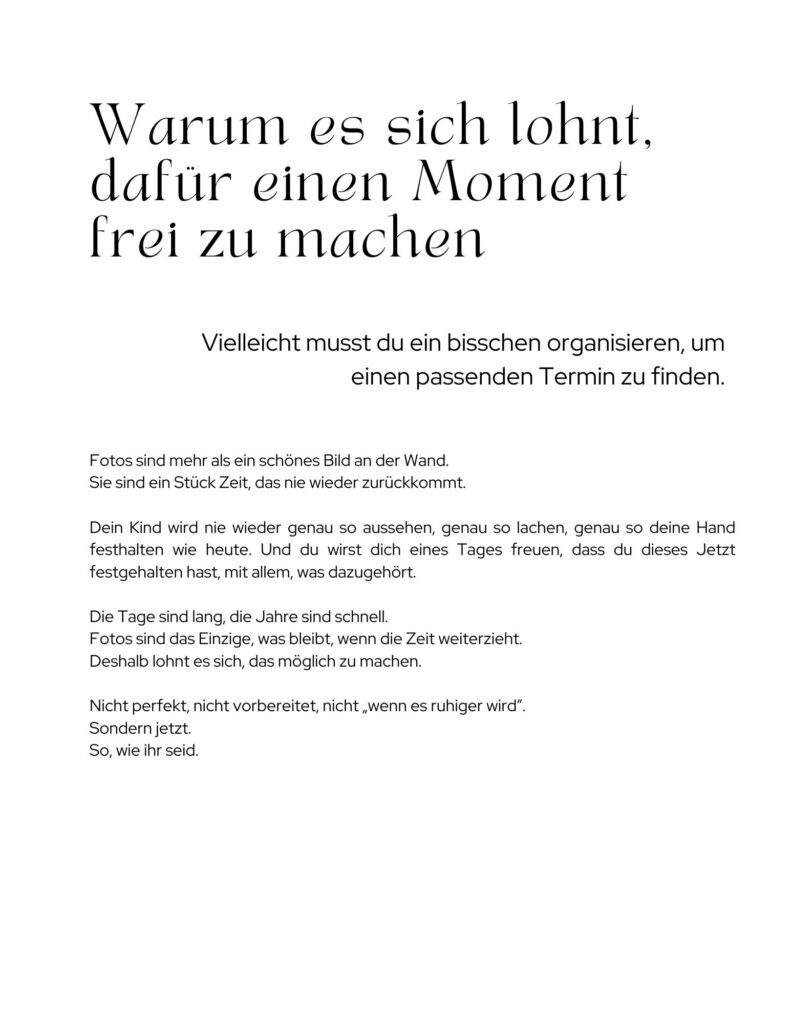 Warum es sich lohnt, dafür einen Moment frei zu machen

Vielleicht musst du ein bisschen organisieren, um einen passenden Termin zu finden.

Fotos sind mehr als ein schönes Bild an der Wand.
Sie sind ein Stück Zeit, das nie wieder zurückkommt.

Dein Kind wird nie wieder genau so aussehen, genau so lachen, genau so deine Hand festhalten wie heute. Und du wirst dich eines Tages freuen, dass du dieses Jetzt festgehalten hast, mit allem, was dazugehört.

Die Tage sind lang, die Jahre sind schnell.
Fotos sind das Einzige, was bleibt, wenn die Zeit weiterzieht.
Deshalb lohnt es sich, das möglich zu machen.

Nicht perfekt, nicht vorbereitet, nicht „wenn es ruhiger wird".
Sondern jetzt.
So, wie ihr seid.